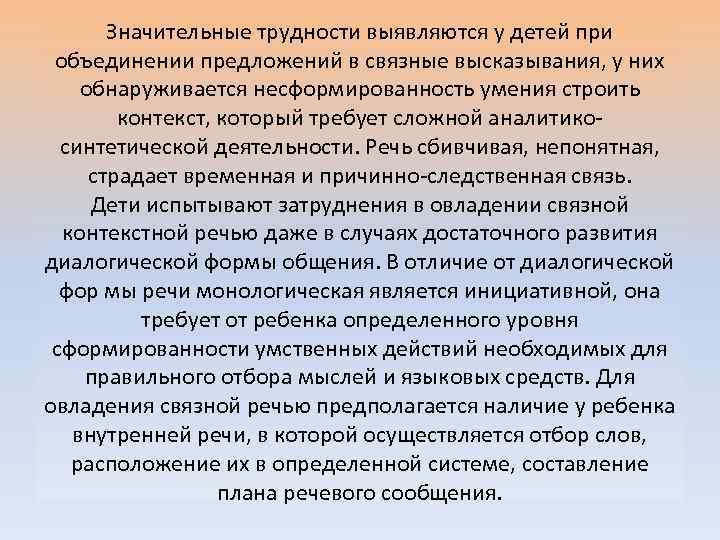 Значительные трудности выявляются у детей при объединении предложений в связные высказывания, у них обнаруживается несформированность умения строить контекст, который требует сложной аналитико-синтетической деятельности. Речь сбивчивая, непонятная, страдает временная и причинно-следственная связь.
Дети испытывают затруднения в овладении связной контекстной речью даже в случаях достаточного развития диалогической формы общения. В отличие от диалогической фор мы речи монологическая является инициативной, она требует от ребенка определенного уровня сформированности умственных действий необходимых для правильного отбора мыслей и языковых средств. Для овладения связной речью предполагается наличие у ребенка внутренней речи, в которой осуществляется отбор слов, расположение их в определенной системе, составление плана речевого сообщения.